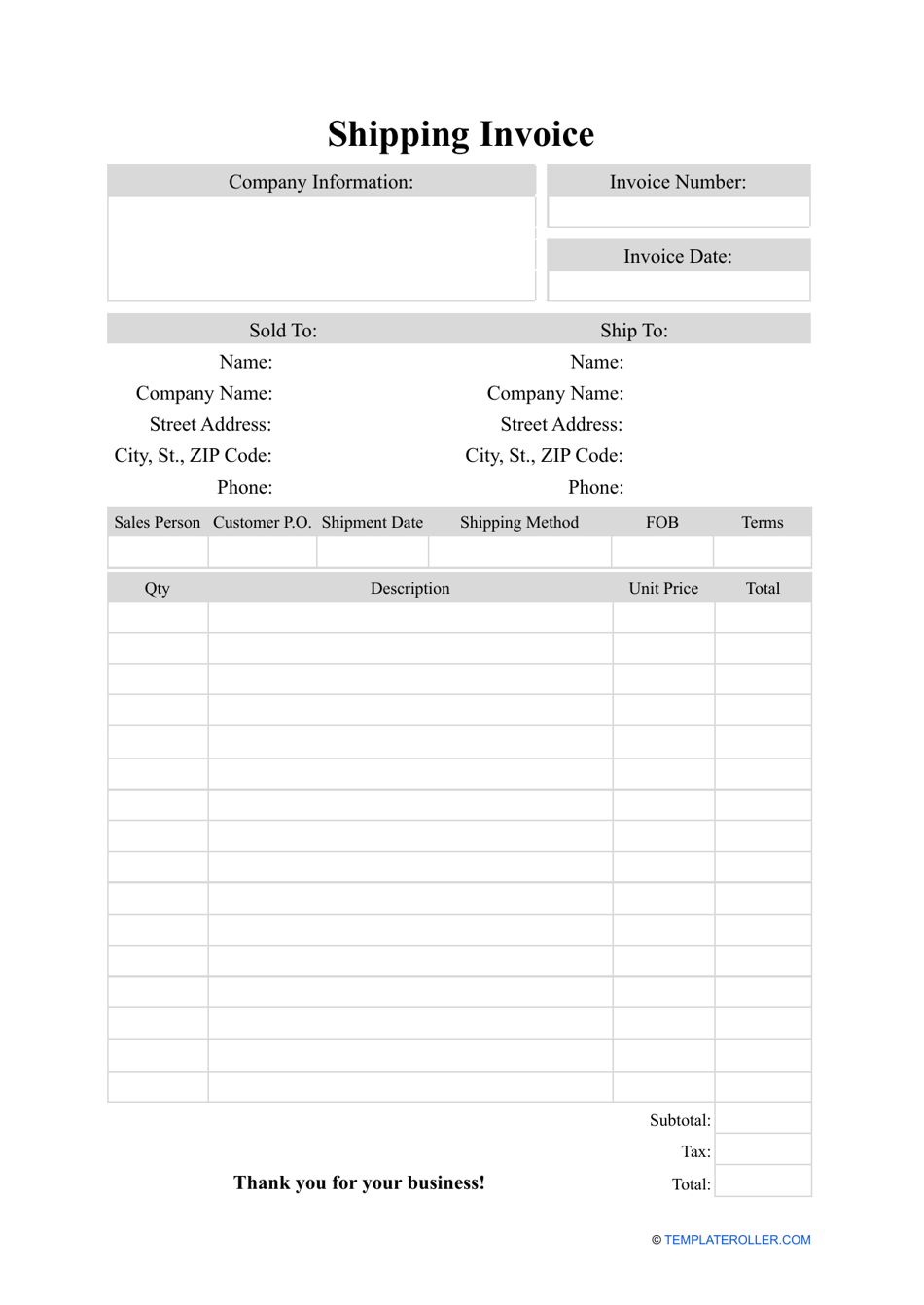 Shipping Invoice

Company Information:

Invoice Number:

Invoice Date:

Sold To:
Name:
Company Name:
Street Address:
City, St., ZIP Code:
Phone:

Ship To:
Name:
Company Name:
Street Address:
City, St., ZIP Code:
Phone:

| Sales Person | Customer P.O. | Shipment Date | Shipping Method | FOB | Terms |
|---|---|---|---|---|---|
| | | | | | |

| Qty | Description | Unit Price | Total |
|---|---|---|---|
| | | | |
| | | | |
| | | | |
| | | | |
| | | | |
| | | | |
| | | | |
| | | | |
| | | | |
| | | | |
| | | | |
| | | | |
| | | | |
| | | | |
| | | | |
| | | | |

Subtotal:
Tax:
Total:

Thank you for your business!

© TEMPLATEROLLER.COM